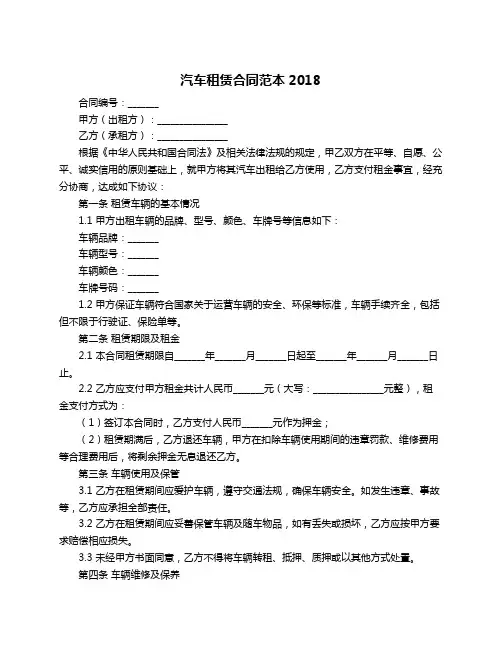 汽车租赁合同范本 2018

合同编号：______

甲方（出租方）：______________

乙方（承租方）：______________

根据《中华人民共和国合同法》及相关法律法规的规定，甲乙双方在平等、自愿、公平、诚实信用的原则基础上，就甲方将其汽车出租给乙方使用，乙方支付租金事宜，经充分协商，达成如下协议：

第一条 租赁车辆的基本情况

1.1 甲方出租车辆的品牌、型号、颜色、车牌号等信息如下：

车辆品牌：______

车辆型号：______

车辆颜色：______

车牌号码：______

1.2 甲方保证车辆符合国家关于运营车辆的安全、环保等标准，车辆手续齐全，包括但不限于行驶证、保险单等。

第二条 租赁期限及租金

2.1 本合同租赁期限自______年______月______日起至______年______月______日止。

2.2 乙方应支付甲方租金共计人民币______元（大写：______________元整），租金支付方式为：

（1）签订本合同时，乙方支付人民币______元作为押金；

（2）租赁期满后，乙方退还车辆，甲方在扣除车辆使用期间的违章罚款、维修费用等合理费用后，将剩余押金无息退还乙方。

第三条 车辆使用及保管

3.1 乙方在租赁期间应爱护车辆，遵守交通法规，确保车辆安全。如发生违章、事故等，乙方应承担全部责任。

3.2 乙方在租赁期间应妥善保管车辆及随车物品，如有丢失或损坏，乙方应按甲方要求赔偿相应损失。

3.3 未经甲方书面同意，乙方不得将车辆转租、抵押、质押或以其他方式处置。

第四条 车辆维修及保养